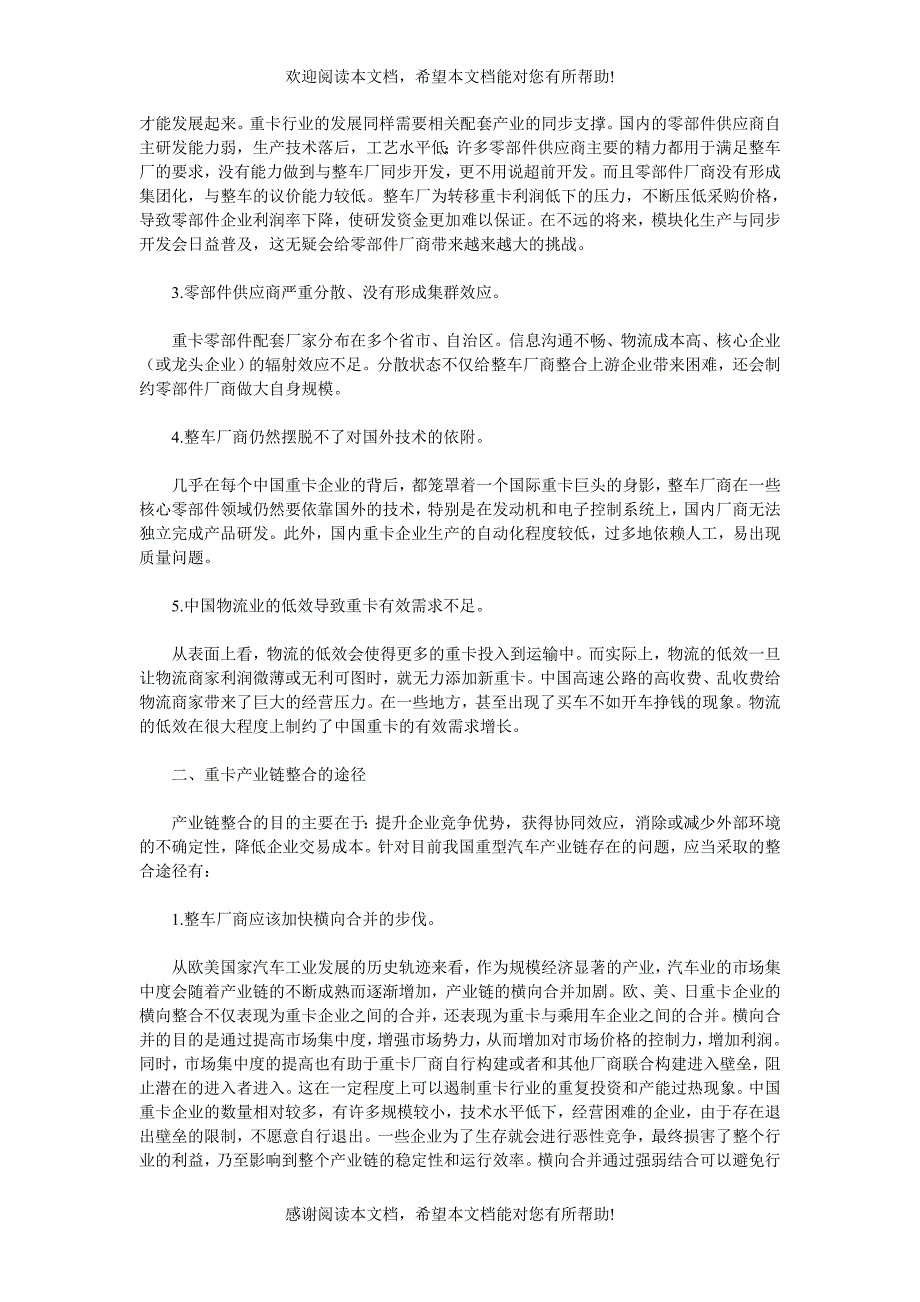 欢迎阅读本文档，希望本文档能对您有所帮助!

才能发展起来。重卡行业的发展同样需要相关配套产业的同步支撑。国内的零部件供应商自主研发能力弱，生产技术落后，工艺水平低，许多零部件供应商主要的精力都用于满足整车厂的要求，没有能力做到与整车厂同步开发，更不用说超前开发。而且零部件厂商没有形成集团化，与整车的议价能力较低。整车厂为转移重卡利润低下的压力，不断压低采购价格，导致零部件企业利润率下降，使研发资金更加难以保证。在不远的将来，模块化生产与同步开发会日益普及，这无疑会给零部件厂商带来越来越大的挑战。

3.零部件供应商严重分散、没有形成集群效应。

重卡零部件配套厂家分布在多个省市、自治区。信息沟通不畅、物流成本高、核心企业（或龙头企业）的辐射效应不足。分散状态不仅给整车厂商整合上游企业带来困难，还会制约零部件厂商做大自身规模。

4.整车厂商仍然摆脱不了对国外技术的依附。

几乎在每个中国重卡企业的背后，都笼罩着一个国际重卡巨头的身影，整车厂商在一些核心零部件领域仍然要依靠国外的技术，特别是在发动机和电子控制系统上，国内厂商无法独立完成产品研发。此外，国内重卡企业生产的自动化程度较低，过多地依赖人工，易出现质量问题。

5.中国物流业的低效导致重卡有效需求不足。

从表面上看，物流的低效会使得更多的重卡投入到运输中。而实际上，物流的低效一旦让物流商家利润微薄或无利可图时，就无力添加新重卡。中国高速公路的高收费、乱收费给物流商家带来了巨大的经营压力。在一些地方，甚至出现了买车不如开车挣钱的现象。物流的低效在很大程度上制约了中国重卡的有效需求增长。

二、重卡产业链整合的途径

产业链整合的目的主要在于：提升企业竞争优势，获得协同效应，消除或减少外部环境的不确定性，降低企业交易成本。针对目前我国重型汽车产业链存在的问题，应当采取的整合途径有：

1.整车厂商应该加快横向合并的步伐。

从欧美国家汽车工业发展的历史轨迹来看，作为规模经济显著的产业，汽车业的市场集中度会随着产业链的不断成熟而逐渐增加，产业链的横向合并加剧。欧、美、日重卡企业的横向整合不仅表现为重卡企业之间的合并，还表现为重卡与乘用车企业之间的合并。横向合并的目的是通过提高市场集中度，增强市场势力，从而增加对市场价格的控制力，增加利润。同时，市场集中度的提高也有助于重卡厂商自行构建或者和其他厂商联合构建进入壁垒，阻止潜在的进入者进入。这在一定程度上可以遏制重卡行业的重复投资和产能过热现象。中国重卡企业的数量相对较多，有许多规模较小，技术水平低下，经营困难的企业，由于存在退出壁垒的限制，不愿意自行退出。一些企业为了生存就会进行恶性竞争，最终损害了整个行业的利益，乃至影响到整个产业链的稳定性和运行效率。横向合并通过强弱结合可以避免行

感谢阅读本文档，希望本文档能对您有所帮助!